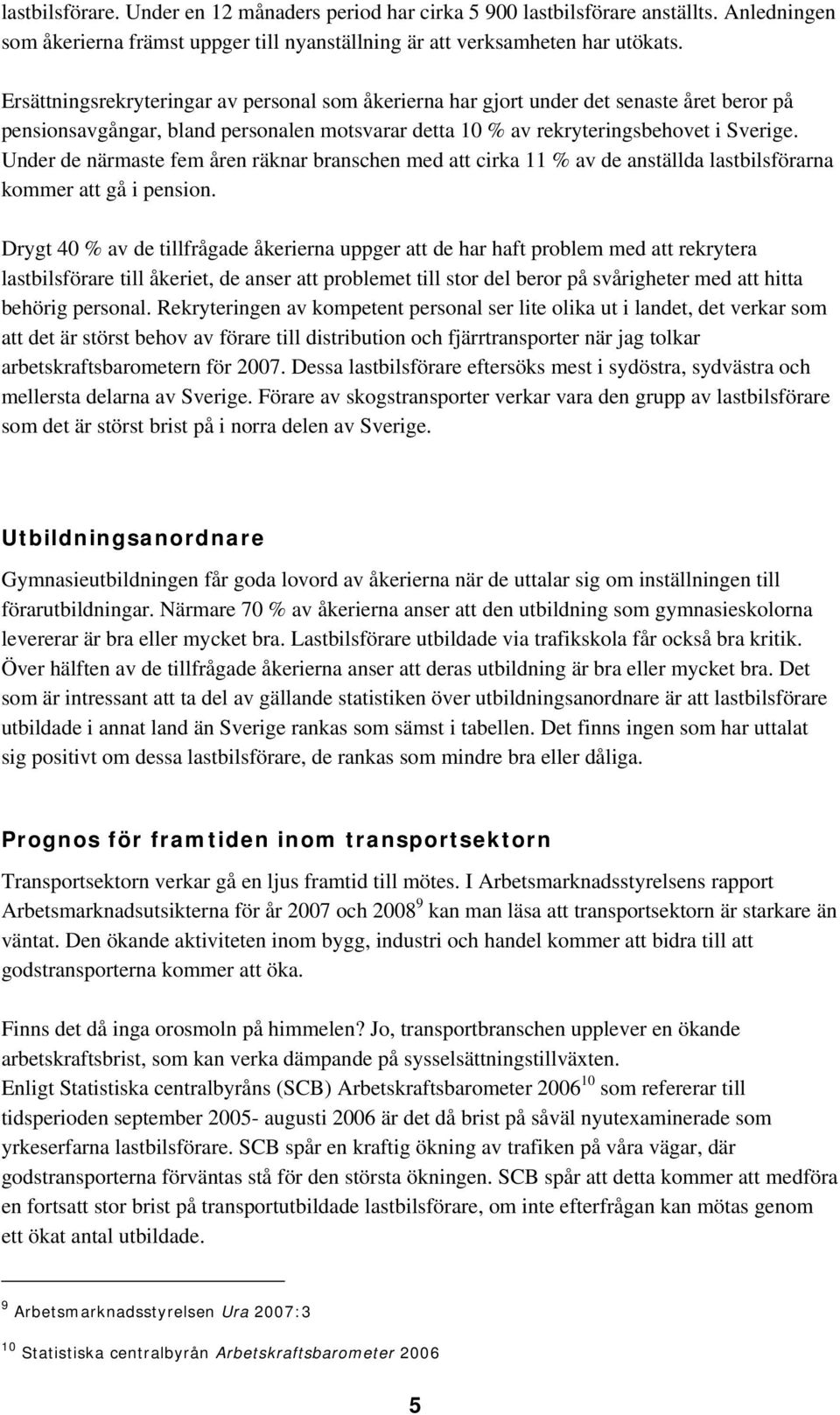 lastbilsförare. Under en 12 månaders period har cirka 5 900 lastbilsförare anställts. Anledningen som åkerierna främst uppger till nyanställning är att verksamheten har utökats.

Ersättningsrekryteringar av personal som åkerierna har gjort under det senaste året beror på pensionsavgångar, bland personalen motsvarar detta 10 % av rekryteringsbehovet i Sverige. Under de närmaste fem åren räknar branschen med att cirka 11 % av de anställda lastbilsförarna kommer att gå i pension.

Drygt 40 % av de tillfrågade åkerierna uppger att de har haft problem med att rekrytera lastbilsförare till åkeriet, de anser att problemet till stor del beror på svårigheter med att hitta behörig personal. Rekryteringen av kompetent personal ser lite olika ut i landet, det verkar som att det är störst behov av förare till distribution och fjärrtransporter när jag tolkar arbetskraftsbarometern för 2007. Dessa lastbilsförare eftersöks mest i sydöstra, sydvästra och mellersta delarna av Sverige. Förare av skogstransporter verkar vara den grupp av lastbilsförare som det är störst brist på i norra delen av Sverige.

Utbildningsanordnare

Gymnasieutbildningen får goda lovord av åkerierna när de uttalar sig om inställningen till förarutbildningar. Närmare 70 % av åkerierna anser att den utbildning som gymnasieskolorna levererar är bra eller mycket bra. Lastbilsförare utbildade via trafikskola får också bra kritik. Över hälften av de tillfrågade åkerierna anser att deras utbildning är bra eller mycket bra. Det som är intressant att ta del av gällande statistiken över utbildningsanordnare är att lastbilsförare utbildade i annat land än Sverige rankas som sämst i tabellen. Det finns ingen som har uttalat sig positivt om dessa lastbilsförare, de rankas som mindre bra eller dåliga.

Prognos för framtiden inom transportsektorn

Transportsektorn verkar gå en ljus framtid till mötes. I Arbetsmarknadsstyrelsens rapport Arbetsmarknadsutsikterna för år 2007 och 2008$^{9}$ kan man läsa att transportsektorn är starkare än väntat. Den ökande aktiviteten inom bygg, industri och handel kommer att bidra till att godstransporterna kommer att öka.

Finns det då inga orosmoln på himmelen? Jo, transportbranschen upplever en ökande arbetskraftsbrist, som kan verka dämpande på sysselsättningstillväxten.
Enligt Statistiska centralbyråns (SCB) Arbetskraftsbarometer 2006$^{10}$ som refererar till tidsperioden september 2005- augusti 2006 är det då brist på såväl nyutexaminerade som yrkeserfarna lastbilsförare. SCB spår en kraftig ökning av trafiken på våra vägar, där godstransporterna förväntas stå för den största ökningen. SCB spår att detta kommer att medföra en fortsatt stor brist på transportutbildade lastbilsförare, om inte efterfrågan kan mötas genom ett ökat antal utbildade.

$^{9}$ Arbetsmarknadsstyrelsen Ura 2007:3

$^{10}$ Statistiska centralbyrån Arbetskraftsbarometer 2006

5